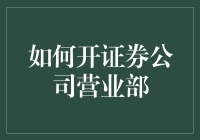 如何开证券公司营业部